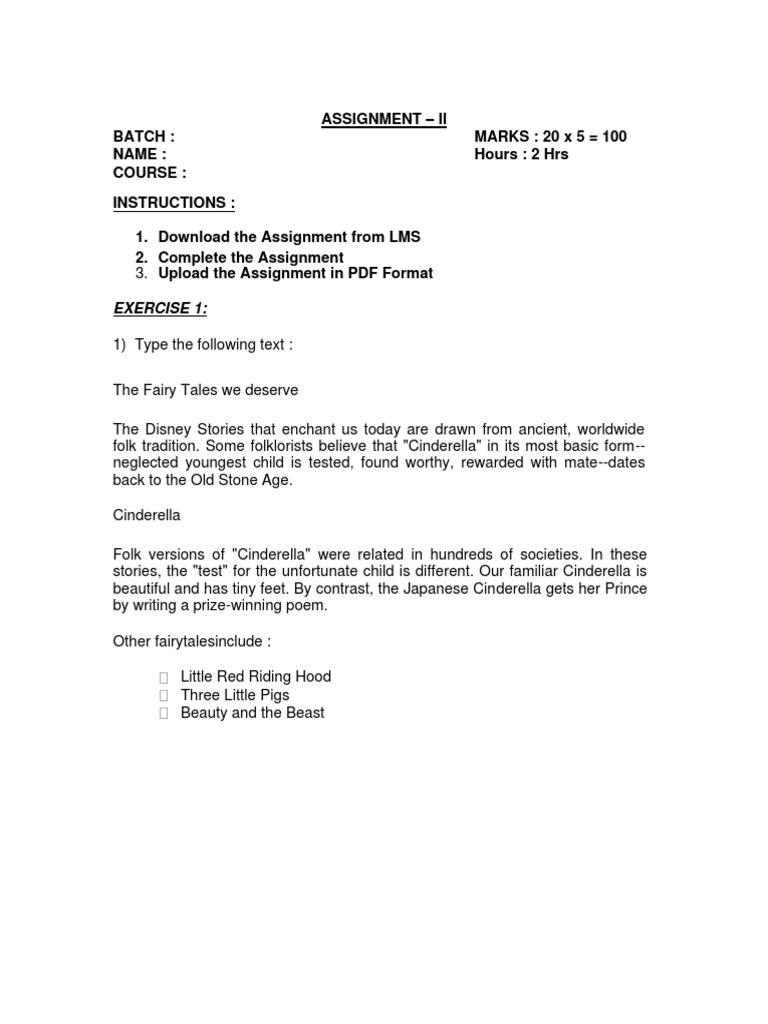 ASSIGNMENT – II

BATCH :
NAME :
COURSE :

MARKS : 20 x 5 = 100
Hours : 2 Hrs

INSTRUCTIONS :

1. Download the Assignment from LMS
2. Complete the Assignment
3. Upload the Assignment in PDF Format

EXERCISE 1:

1) Type the following text :

The Fairy Tales we deserve

The Disney Stories that enchant us today are drawn from ancient, worldwide folk tradition. Some folklorists believe that "Cinderella" in its most basic form--neglected youngest child is tested, found worthy, rewarded with mate--dates back to the Old Stone Age.

Cinderella

Folk versions of "Cinderella" were related in hundreds of societies. In these stories, the "test" for the unfortunate child is different. Our familiar Cinderella is beautiful and has tiny feet. By contrast, the Japanese Cinderella gets her Prince by writing a prize-winning poem.

Other fairytalesinclude :

Little Red Riding Hood
Three Little Pigs
Beauty and the Beast